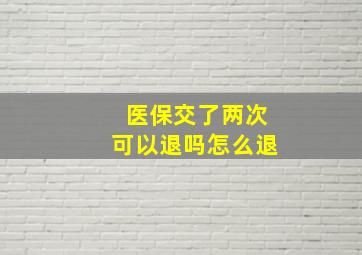 医保交了两次
可以退吗怎么退